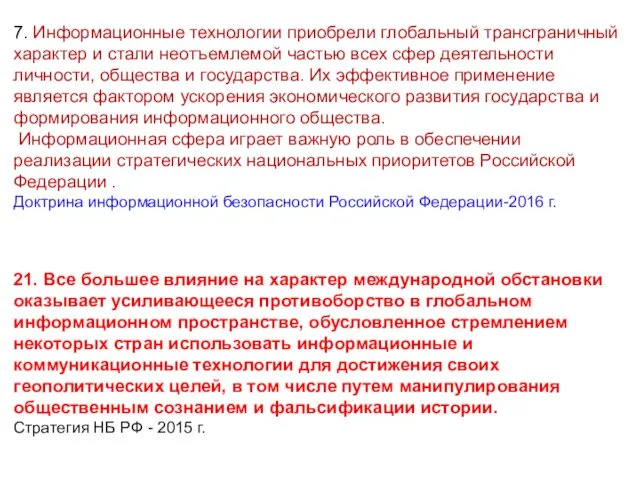 7. Информационные технологии приобрели глобальный трансграничный характер и стали неотъемлемой частью всех сфер деятельности личности, общества и государства. Их эффективное применение является фактором ускорения экономического развития государства и формирования информационного общества.
 Информационная сфера играет важную роль в обеспечении реализации стратегических национальных приоритетов Российской Федерации .
Доктрина информационной безопасности Российской Федерации-2016 г.

21. Все большее влияние на характер международной обстановки оказывает усиливающееся противоборство в глобальном информационном пространстве, обусловленное стремлением некоторых стран использовать информационные и коммуникационные технологии для достижения своих геополитических целей, в том числе путем манипулирования общественным сознанием и фальсификации истории.
Стратегия НБ РФ - 2015 г.